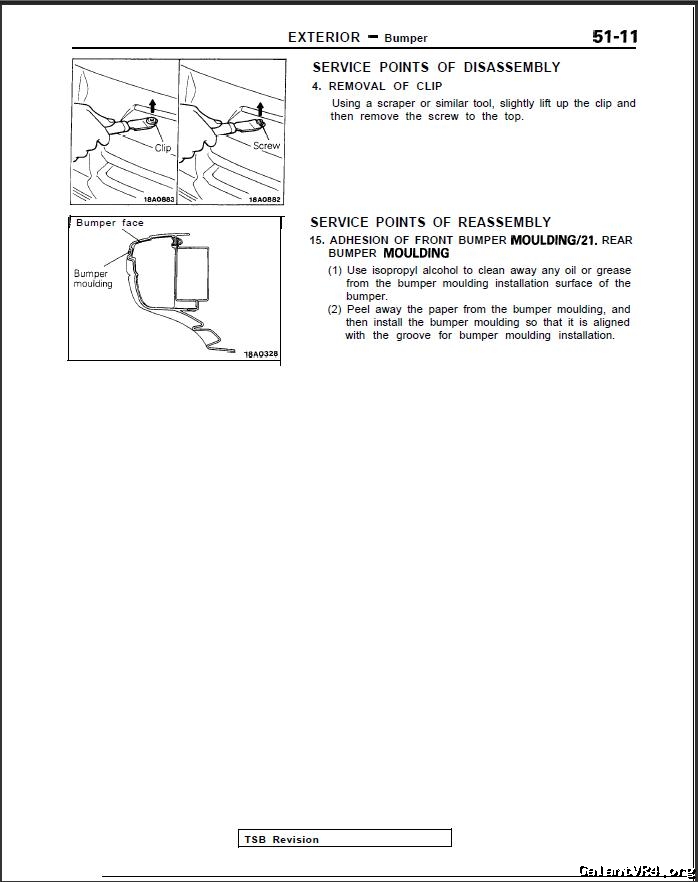 EXTERIOR – Bumper

51-11

Clip

Screw

18A0883

18A0882

SERVICE POINTS OF DISASSEMBLY

4. REMOVAL OF CLIP

Using a scraper or similar tool, slightly lift up the clip and then remove the screw to the top.

Bumper face

Bumper moulding

18A0328

SERVICE POINTS OF REASSEMBLY

15. ADHESION OF FRONT BUMPER MOULDING/21. REAR BUMPER MOULDING

(1) Use isopropyl alcohol to clean away any oil or grease from the bumper moulding installation surface of the bumper.

(2) Peel away the paper from the bumper moulding, and then install the bumper moulding so that it is aligned with the groove for bumper moulding installation.

TSB Revision

GalantVR4.org